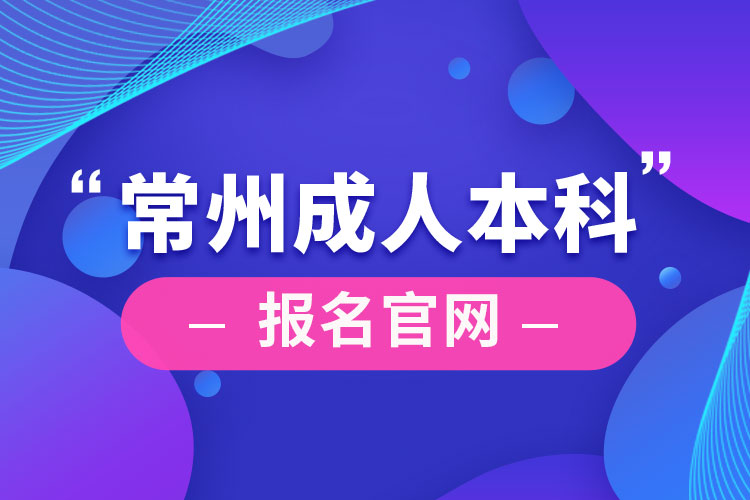 “常州成人本科”

— 报名官网 —